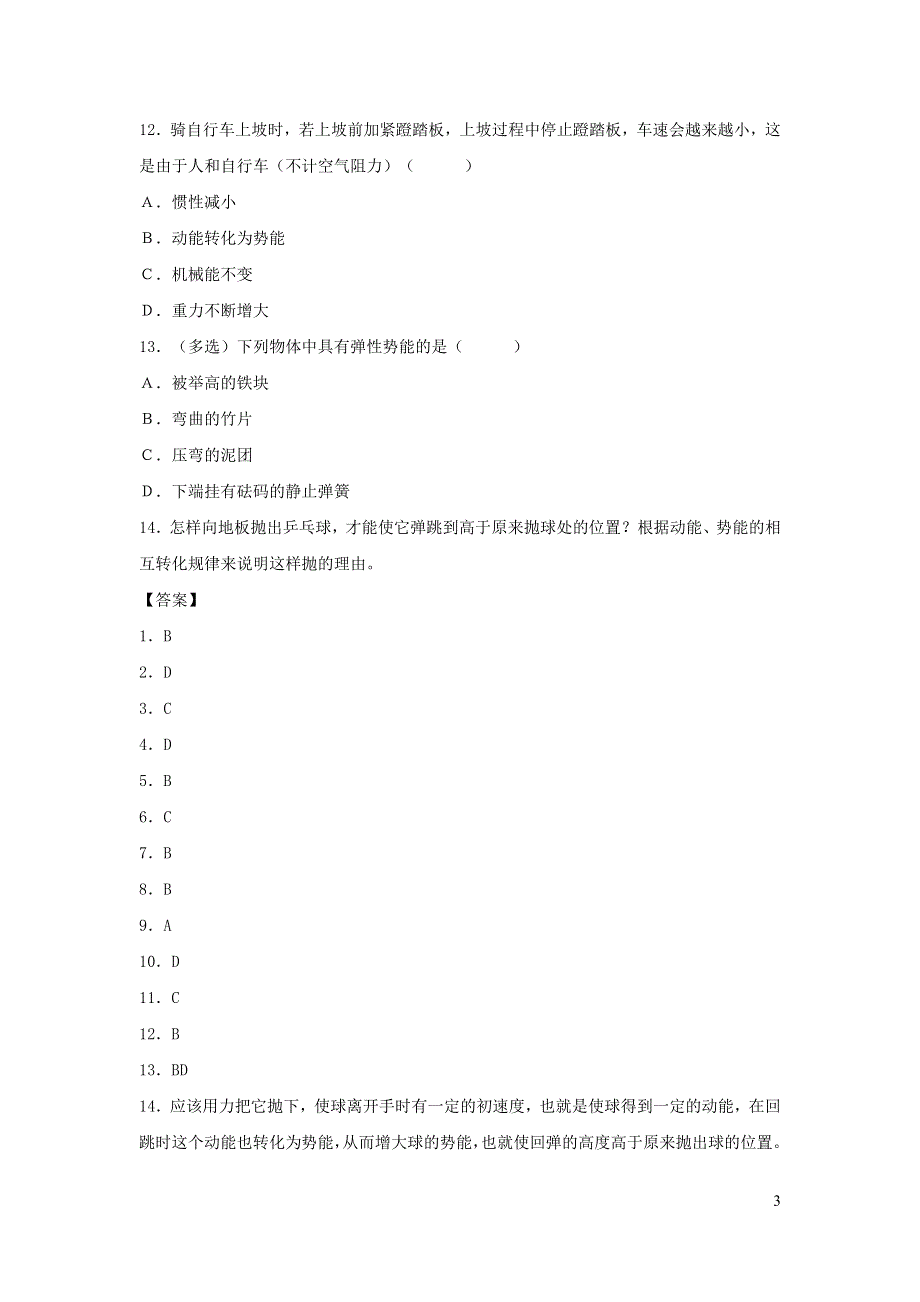 12．骑自行车上坡时，若上坡前加紧蹬踏板，上坡过程中停止蹬踏板，车速会越来越小，这是由于人和自行车（不计空气阻力）（　　）

A．惯性减小

B．动能转化为势能

C．机械能不变

D．重力不断增大

13．（多选）下列物体中具有弹性势能的是（　　）

A．被举高的铁块

B．弯曲的竹片

C．压弯的泥团

D．下端挂有砝码的静止弹簧

14．怎样向地板抛出乒乓球，才能使它弹跳到高于原来抛球处的位置？根据动能、势能的相互转化规律来说明这样抛的理由。

【答案】

1．B

2．D

3．C

4．D

5．B

6．C

7．B

8．B

9．A

10．D

11．C

12．B

13．BD

14．应该用力把它抛下，使球离开手时有一定的初速度，也就是使球得到一定的动能，在回跳时这个动能也转化为势能，从而增大球的势能，也就使回弹的高度高于原来抛出球的位置。

3